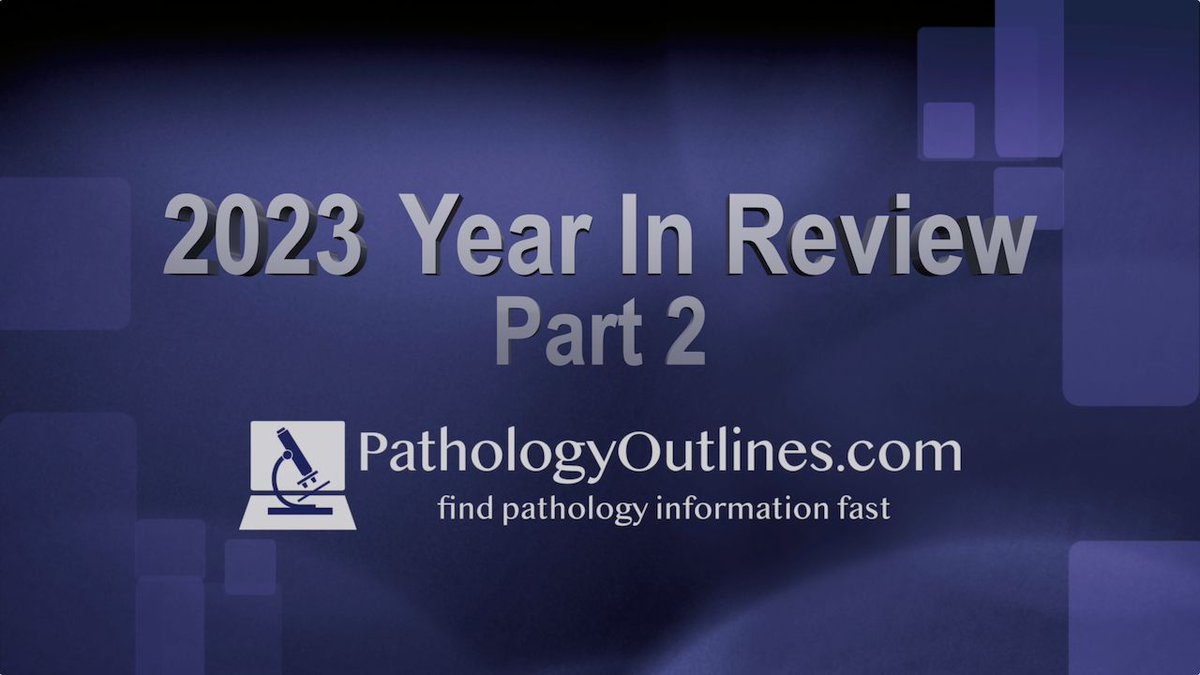 2023 Year In Review
Part 2

PathologyOutlines.com
find pathology information fast